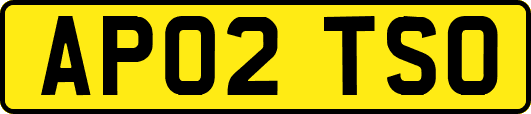 AP02 TSO